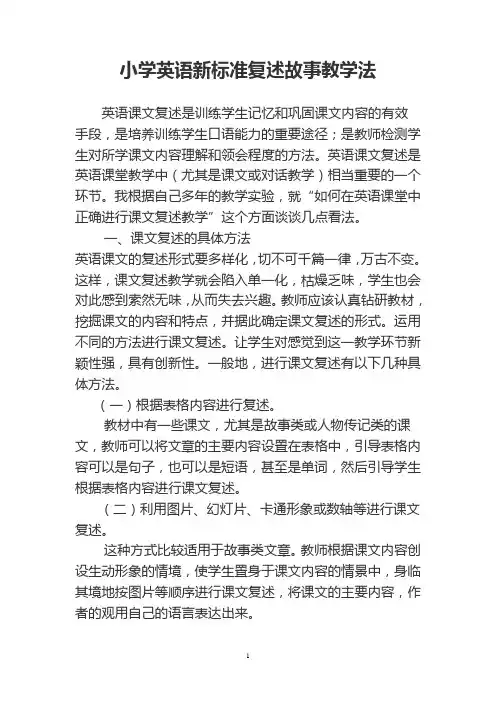 小学英语新标准复述故事教学法

英语课文复述是训练学生记忆和巩固课文内容的有效手段，是培养训练学生口语能力的重要途径；是教师检测学生对所学课文内容理解和领会程度的方法。英语课文复述是英语课堂教学中（尤其是课文或对话教学）相当重要的一个环节。我根据自己多年的教学实验，就“如何在英语课堂中正确进行课文复述教学”这个方面谈谈几点看法。

一、课文复述的具体方法

英语课文的复述形式要多样化，切不可千篇一律，万古不变。这样，课文复述教学就会陷入单一化，枯燥乏味，学生也会对此感到索然无味，从而失去兴趣。教师应该认真钻研教材，挖掘课文的内容和特点，并据此确定课文复述的形式。运用不同的方法进行课文复述。让学生对感觉到这一教学环节新颖性强，具有创新性。一般地，进行课文复述有以下几种具体方法。

（一）根据表格内容进行复述。

教材中有一些课文，尤其是故事类或人物传记类的课文，教师可以将文章的主要内容设置在表格中，引导表格内容可以是句子，也可以是短语，甚至是单词，然后引导学生根据表格内容进行课文复述。

（二）利用图片、幻灯片、卡通形象或数轴等进行课文复述。

这种方式比较适用于故事类文章。教师根据课文内容创设生动形象的情境，使学生置身于课文内容的情景中，身临其境地按图片等顺序进行课文复述，将课文的主要内容，作者的观用自己的语言表达出来。

1